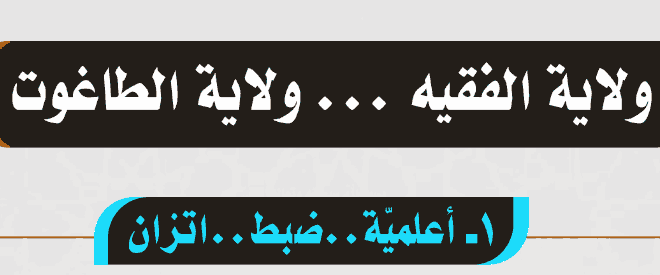 ولاية الفقيه ... ولاية الطاغوت

١ـ أعلميّة..ضبط..اتزان